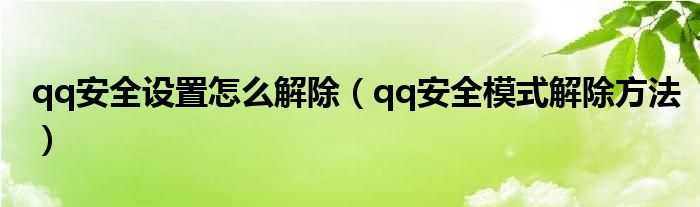 qq安全设置怎么解除（qq安全模式解除方法）